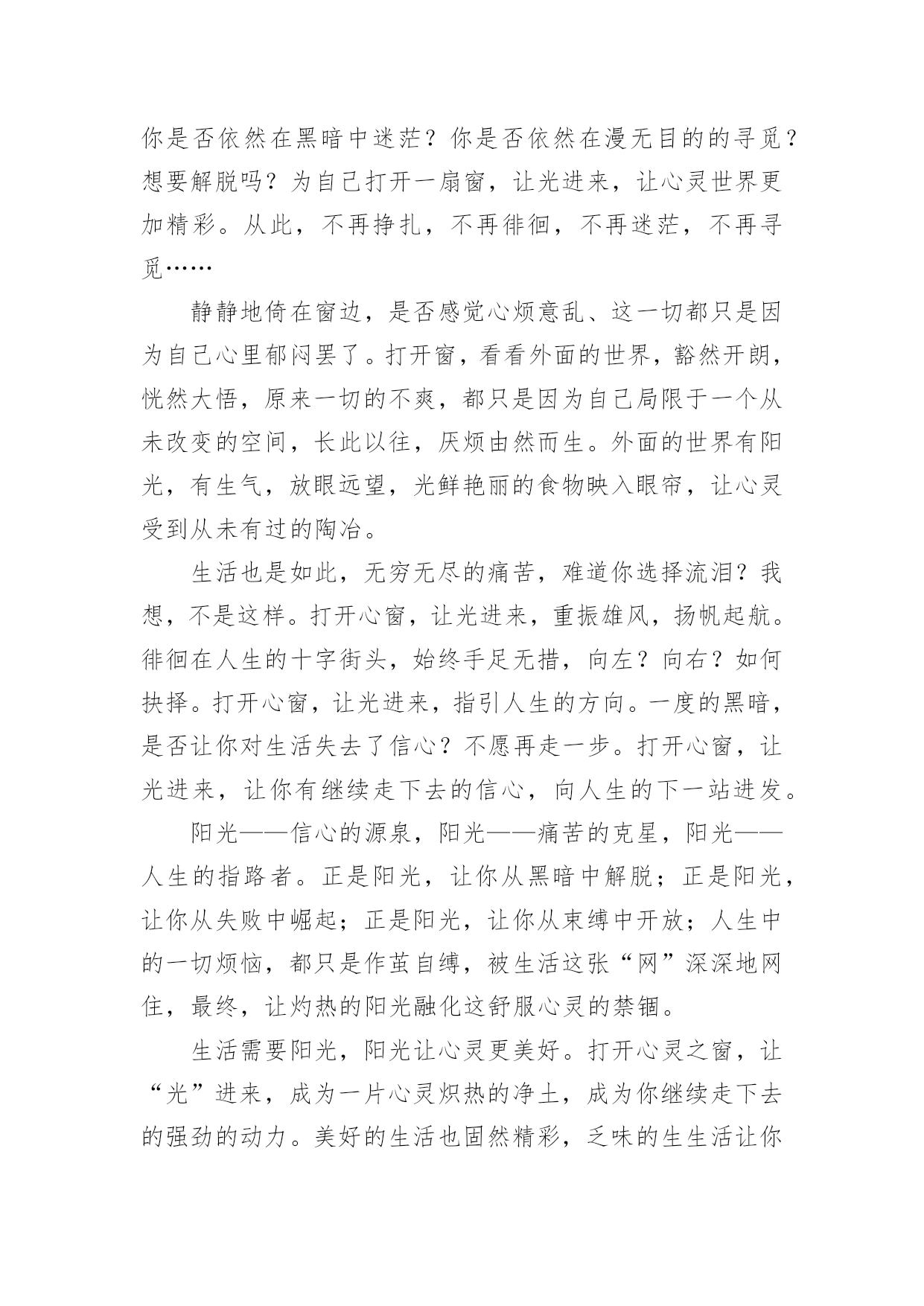 你是否依然在黑暗中迷茫？你是否依然在漫无目的的寻觅？想要解脱吗？为自己打开一扇窗，让光进来，让心灵世界更加精彩。从此，不再挣扎，不再徘徊，不再迷茫，不再寻觅……

静静地倚在窗边，是否感觉心烦意乱、这一切都只是因为自己心里郁闷罢了。打开窗，看看外面的世界，豁然开朗，恍然大悟，原来一切的不爽，都只是因为自己局限于一个从未改变的空间，长此以往，厌烦由然而生。外面的世界有阳光，有生气，放眼远望，光鲜艳丽的食物映入眼帘，让心灵受到从未有过的陶冶。

生活也是如此，无穷无尽的痛苦，难道你选择流泪？我想，不是这样。打开心窗，让光进来，重振雄风，扬帆起航。徘徊在人生的十字街头，始终手足无措，向左？向右？如何抉择。打开心窗，让光进来，指引人生的方向。一度的黑暗，是否让你对生活失去了信心？不愿再走一步。打开心窗，让光进来，让你有继续走下去的信心，向人生的下一站进发。

阳光——信心的源泉，阳光——痛苦的克星，阳光——人生的指路者。正是阳光，让你从黑暗中解脱；正是阳光，让你从失败中崛起；正是阳光，让你从束缚中开放；人生中的一切烦恼，都只是作茧自缚，被生活这张“网”深深地网住，最终，让灼热的阳光融化这舒服心灵的禁锢。

生活需要阳光，阳光让心灵更美好。打开心灵之窗，让“光”进来，成为一片心灵炽热的净土，成为你继续走下去的强劲的动力。美好的生活也固然精彩，乏味的生生活让你